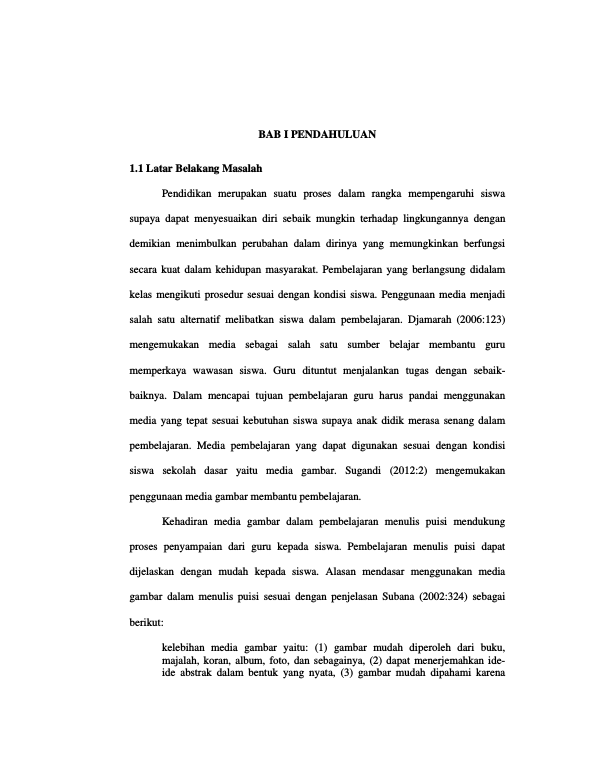 BAB I PENDAHULUAN

1.1 Latar Belakang Masalah

Pendidikan merupakan suatu proses dalam rangka mempengaruhi siswa supaya dapat menyesuaikan diri sebaik mungkin terhadap lingkungannya dengan demikian menimbulkan perubahan dalam dirinya yang memungkinkan berfungsi secara kuat dalam kehidupan masyarakat. Pembelajaran yang berlangsung didalam kelas mengikuti prosedur sesuai dengan kondisi siswa. Penggunaan media menjadi salah satu alternatif melibatkan siswa dalam pembelajaran. Djamarah (2006:123) mengemukakan media sebagai salah satu sumber belajar membantu guru memperkaya wawasan siswa. Guru dituntut menjalankan tugas dengan sebaik-baiknya. Dalam mencapai tujuan pembelajaran guru harus pandai menggunakan media yang tepat sesuai kebutuhan siswa supaya anak didik merasa senang dalam pembelajaran. Media pembelajaran yang dapat digunakan sesuai dengan kondisi siswa sekolah dasar yaitu media gambar. Sugandi (2012:2) mengemukakan penggunaan media gambar membantu pembelajaran.

Kehadiran media gambar dalam pembelajaran menulis puisi mendukung proses penyampaian dari guru kepada siswa. Pembelajaran menulis puisi dapat dijelaskan dengan mudah kepada siswa. Alasan mendasar menggunakan media gambar dalam menulis puisi sesuai dengan penjelasan Subana (2002:324) sebagai berikut:

kelebihan media gambar yaitu: (1) gambar mudah diperoleh dari buku, majalah, koran, album, foto, dan sebagainya, (2) dapat menerjemahkan ide-ide abstrak dalam bentuk yang nyata, (3) gambar mudah dipahami karena